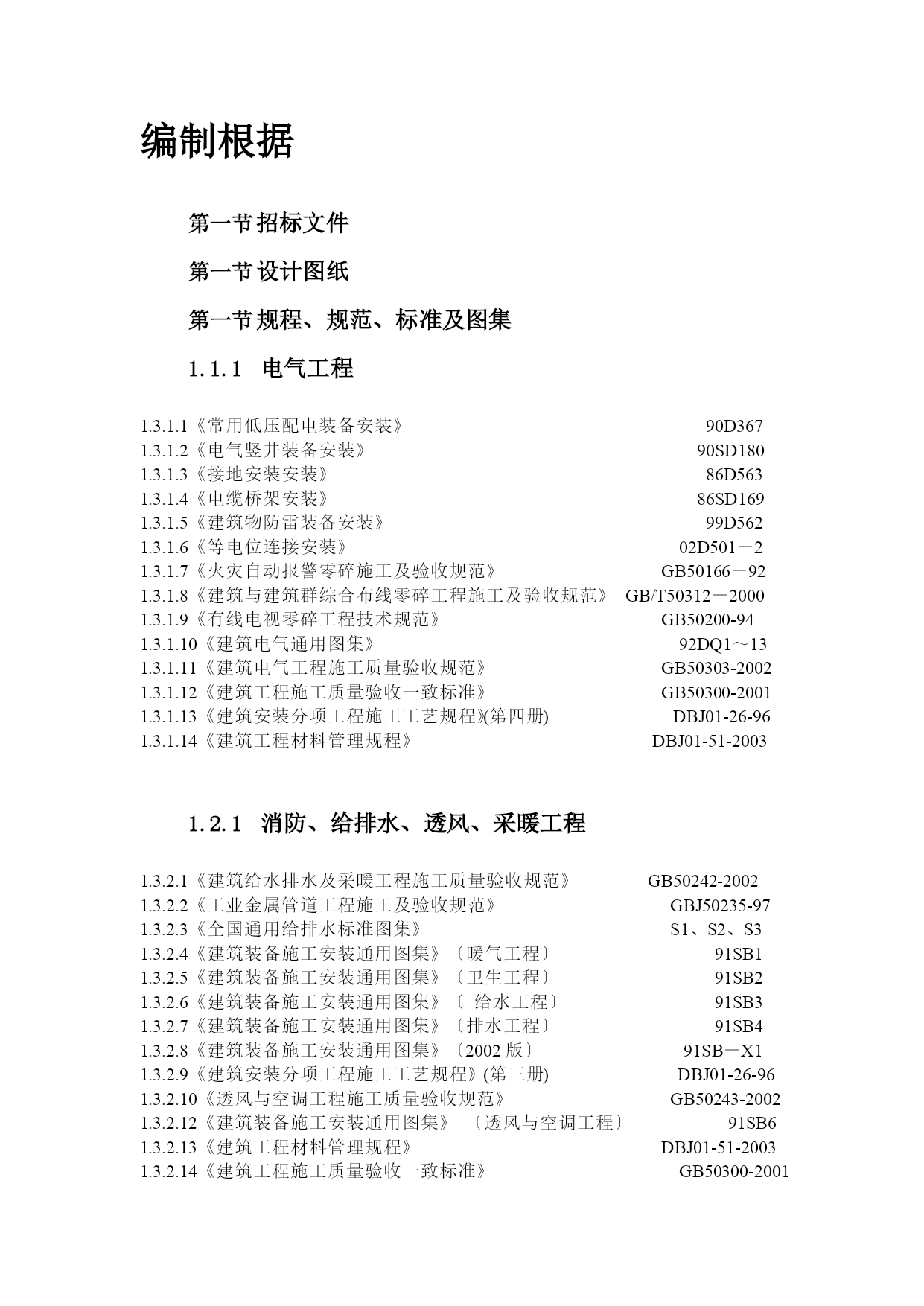 编制根据

第一节 招标文件

第一节 设计图纸

第一节 规程、规范、标准及图集

1.1.1 电气工程

1.3.1.1《常用低压配电装备安装》 90D367
1.3.1.2《电气竖井装备安装》 90SD180
1.3.1.3《接地安装安装》 86D563
1.3.1.4《电缆桥架安装》 86SD169
1.3.1.5《建筑物防雷装备安装》 99D562
1.3.1.6《等电位连接安装》 02D501－2
1.3.1.7《火灾自动报警零碎施工及验收规范》 GB50166－92
1.3.1.8《建筑与建筑群综合布线零碎工程施工及验收规范》 GB/T50312－2000
1.3.1.9《有线电视零碎工程技术规范》 GB50200-94
1.3.1.10《建筑电气通用图集》 92DQ1～13
1.3.1.11《建筑电气工程施工质量验收规范》 GB50303-2002
1.3.1.12《建筑工程施工质量验收一致标准》 GB50300-2001
1.3.1.13《建筑安装分项工程施工工艺规程》(第四册) DBJ01-26-96
1.3.1.14《建筑工程材料管理规程》 DBJ01-51-2003

1.2.1 消防、给排水、透风、采暖工程

1.3.2.1《建筑给水排水及采暖工程施工质量验收规范》 GB50242-2002
1.3.2.2《工业金属管道工程施工及验收规范》 GBJ50235-97
1.3.2.3《全国通用给排水标准图集》 S1、S2、S3
1.3.2.4《建筑装备施工安装通用图集》〔暖气工程〕 91SB1
1.3.2.5《建筑装备施工安装通用图集》〔卫生工程〕 91SB2
1.3.2.6《建筑装备施工安装通用图集》〔 给水工程〕 91SB3
1.3.2.7《建筑装备施工安装通用图集》〔排水工程〕 91SB4
1.3.2.8《建筑装备施工安装通用图集》〔2002 版〕 91SB－X1
1.3.2.9《建筑安装分项工程施工工艺规程》(第三册) DBJ01-26-96
1.3.2.10《透风与空调工程施工质量验收规范》 GB50243-2002
1.3.2.12《建筑装备施工安装通用图集》 〔透风与空调工程〕 91SB6
1.3.2.13《建筑工程材料管理规程》 DBJ01-51-2003
1.3.2.14《建筑工程施工质量验收一致标准》 GB50300-2001